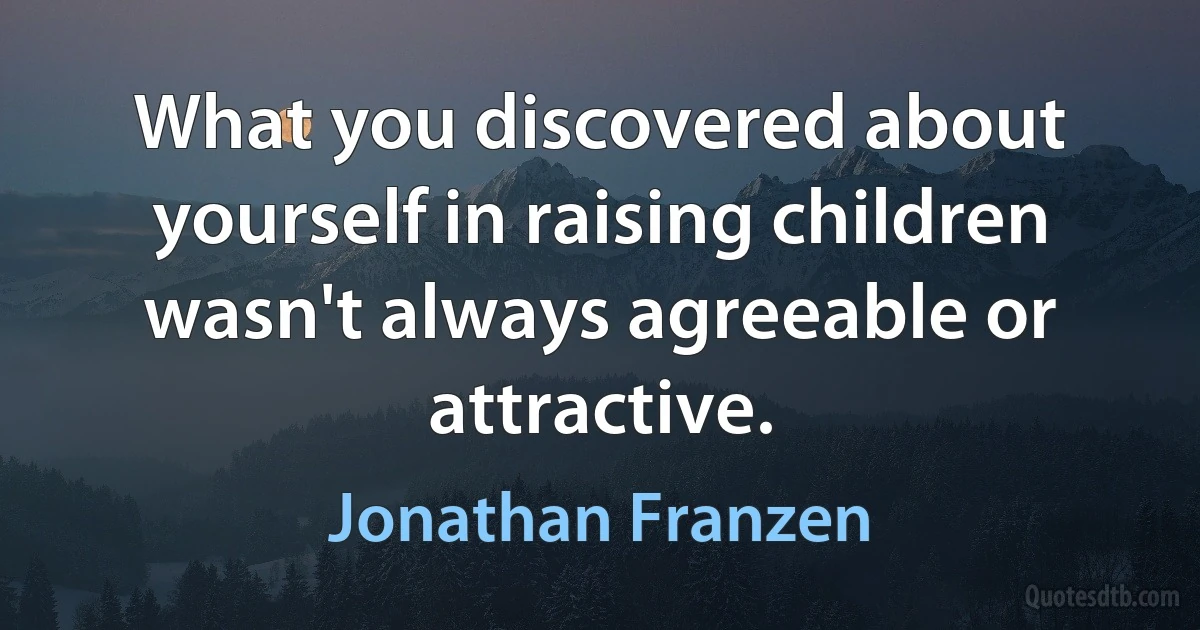 What you discovered about yourself in raising children wasn't always agreeable or attractive.

Jonathan Franzen

Quotesdtb.com